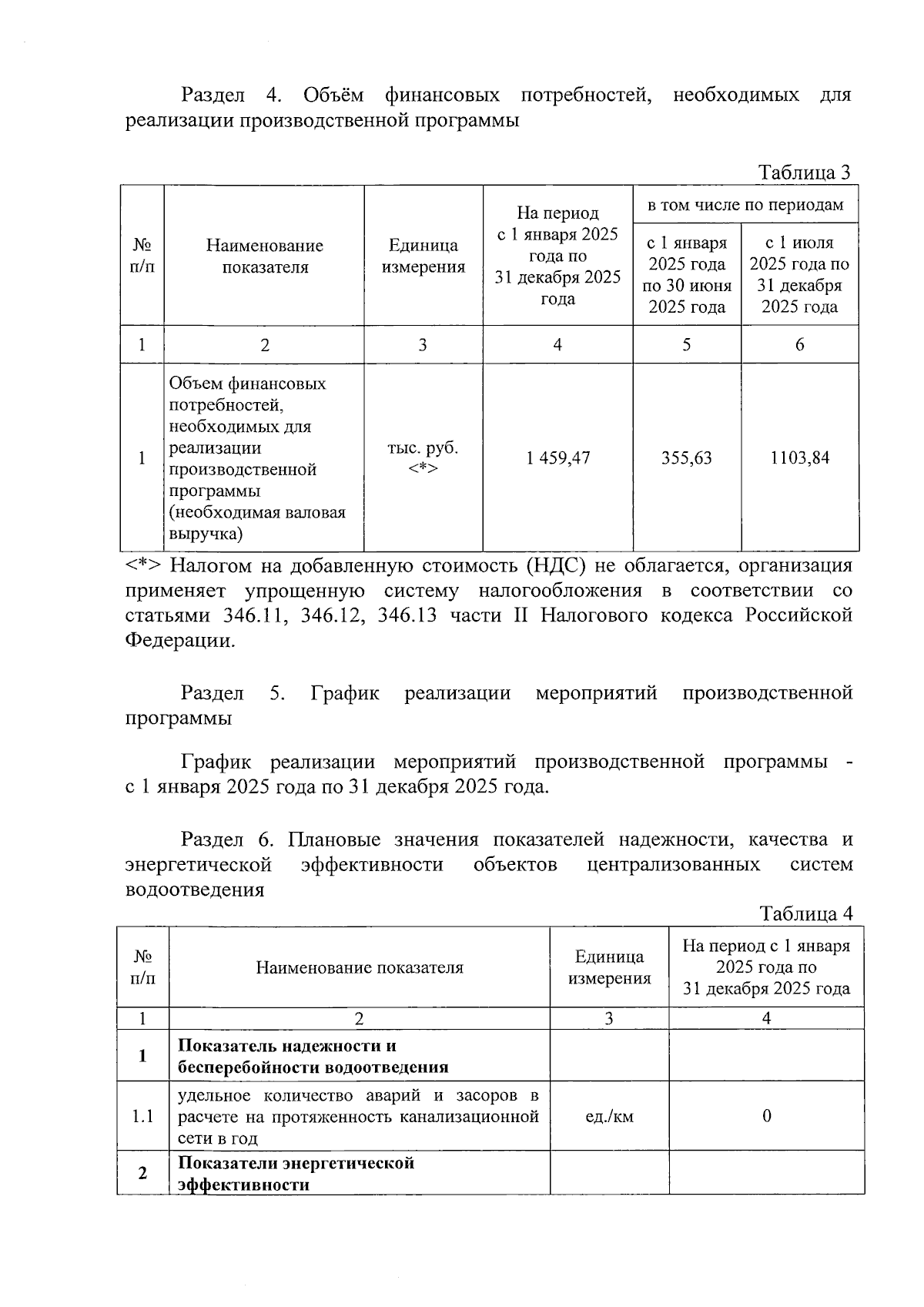 Раздел 4. Объём финансовых потребностей, необходимых для реализации производственной программы

Таблица 3

| № п/п | Наименование показателя | Единица измерения | На период с 1 января 2025 года по 31 декабря 2025 года | в том числе по периодам: с 1 января 2025 года по 30 июня 2025 года | в том числе по периодам: с 1 июля 2025 года по 31 декабря 2025 года |
|---|---|---|---|---|---|
| 1 | 2 | 3 | 4 | 5 | 6 |
| 1 | Объем финансовых потребностей, необходимых для реализации производственной программы (необходимая валовая выручка) | тыс. руб. <*> | 1 459,47 | 355,63 | 1103,84 |

<*> Налогом на добавленную стоимость (НДС) не облагается, организация применяет упрощенную систему налогообложения в соответствии со статьями 346.11, 346.12, 346.13 части II Налогового кодекса Российской Федерации.

Раздел 5. График реализации мероприятий производственной программы

График реализации мероприятий производственной программы - с 1 января 2025 года по 31 декабря 2025 года.

Раздел 6. Плановые значения показателей надежности, качества и энергетической эффективности объектов централизованных систем водоотведения

Таблица 4

| № п/п | Наименование показателя | Единица измерения | На период с 1 января 2025 года по 31 декабря 2025 года |
|---|---|---|---|
| 1 | 2 | 3 | 4 |
| 1 | Показатель надежности и бесперебойности водоотведения | | |
| 1.1 | удельное количество аварий и засоров в расчете на протяженность канализационной сети в год | ед./км | 0 |
| 2 | Показатели энергетической эффективности | | |